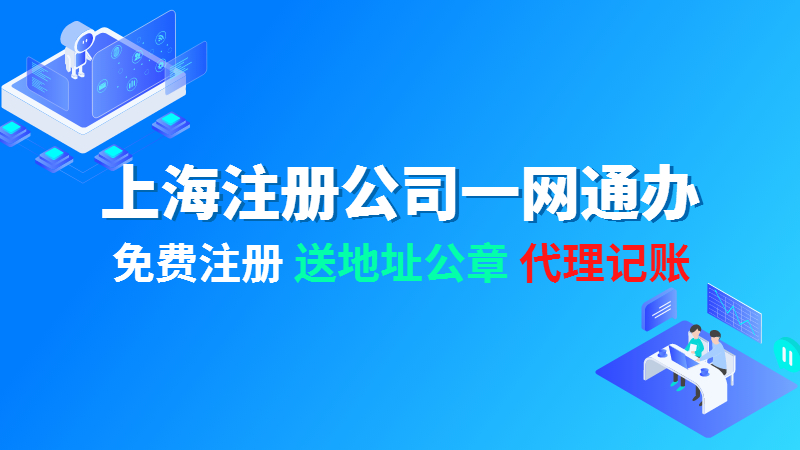 上海注册公司一网通办

免费注册 送地址公章 代理记账